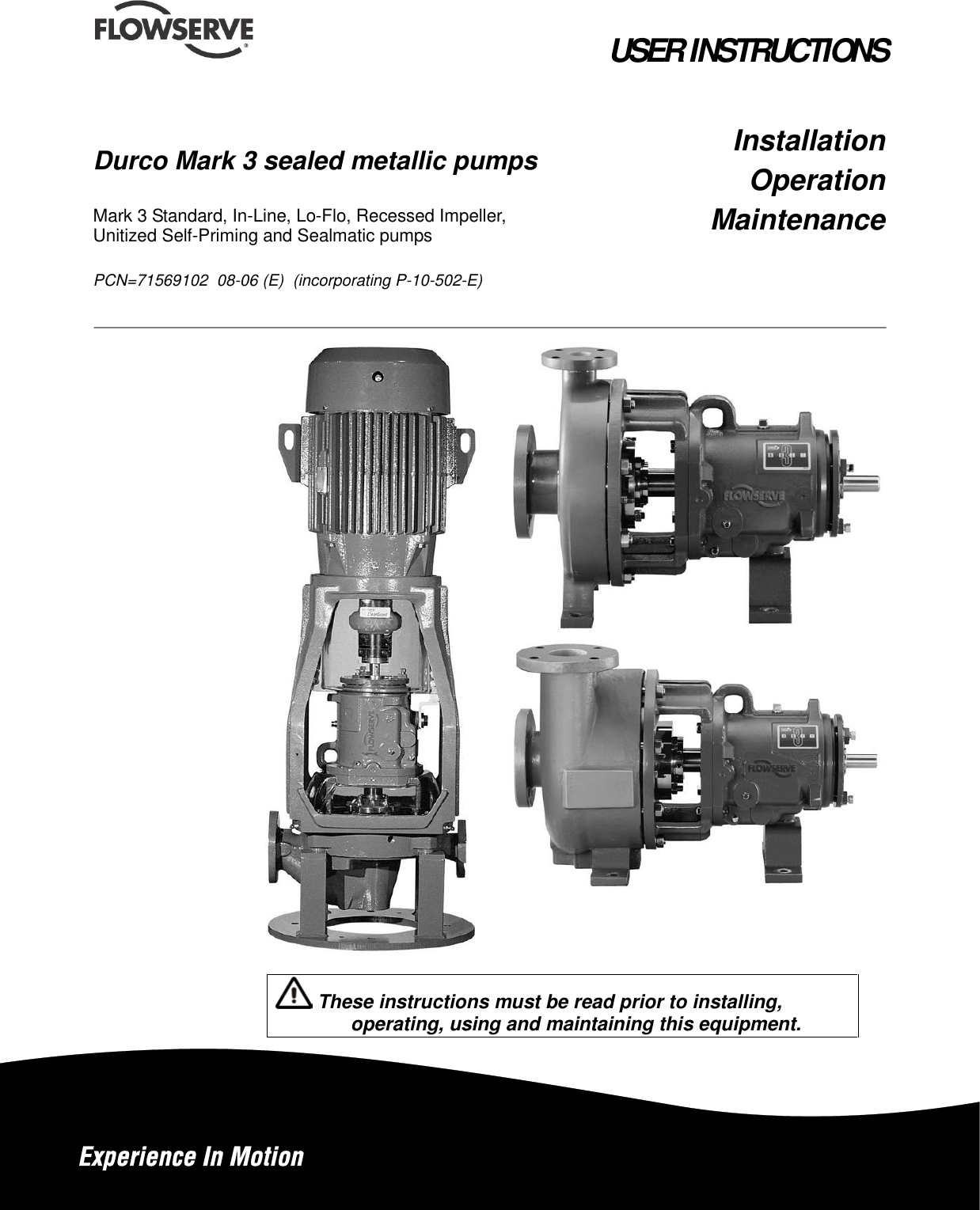 FLOWSERVE

USER INSTRUCTIONS

Durco Mark 3 sealed metallic pumps

Mark 3 Standard, In-Line, Lo-Flo, Recessed Impeller, Unitized Self-Priming and Sealmatic pumps

PCN=71569102 08-06 (E) (incorporating P-10-502-E)

Installation
Operation
Maintenance

FLOWSERVE

FLOWSERVE

FLOWSERVE

These instructions must be read prior to installing, operating, using and maintaining this equipment.

Experience In Motion